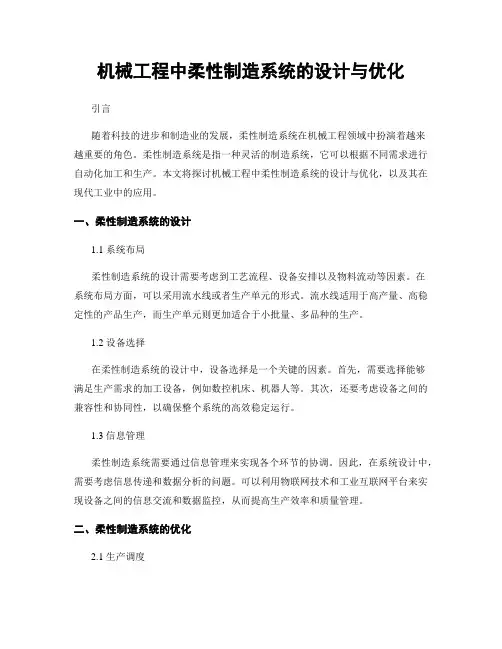 机械工程中柔性制造系统的设计与优化

引言

随着科技的进步和制造业的发展，柔性制造系统在机械工程领域中扮演着越来越重要的角色。柔性制造系统是指一种灵活的制造系统，它可以根据不同需求进行自动化加工和生产。本文将探讨机械工程中柔性制造系统的设计与优化，以及其在现代工业中的应用。

一、柔性制造系统的设计

1.1 系统布局

柔性制造系统的设计需要考虑到工艺流程、设备安排以及物料流动等因素。在系统布局方面，可以采用流水线或者生产单元的形式。流水线适用于高产量、高稳定性的产品生产，而生产单元则更加适合于小批量、多品种的生产。

1.2 设备选择

在柔性制造系统的设计中，设备选择是一个关键的因素。首先，需要选择能够满足生产需求的加工设备，例如数控机床、机器人等。其次，还要考虑设备之间的兼容性和协同性，以确保整个系统的高效稳定运行。

1.3 信息管理

柔性制造系统需要通过信息管理来实现各个环节的协调。因此，在系统设计中，需要考虑信息传递和数据分析的问题。可以利用物联网技术和工业互联网平台来实现设备之间的信息交流和数据监控，从而提高生产效率和质量管理。

二、柔性制造系统的优化

2.1 生产调度